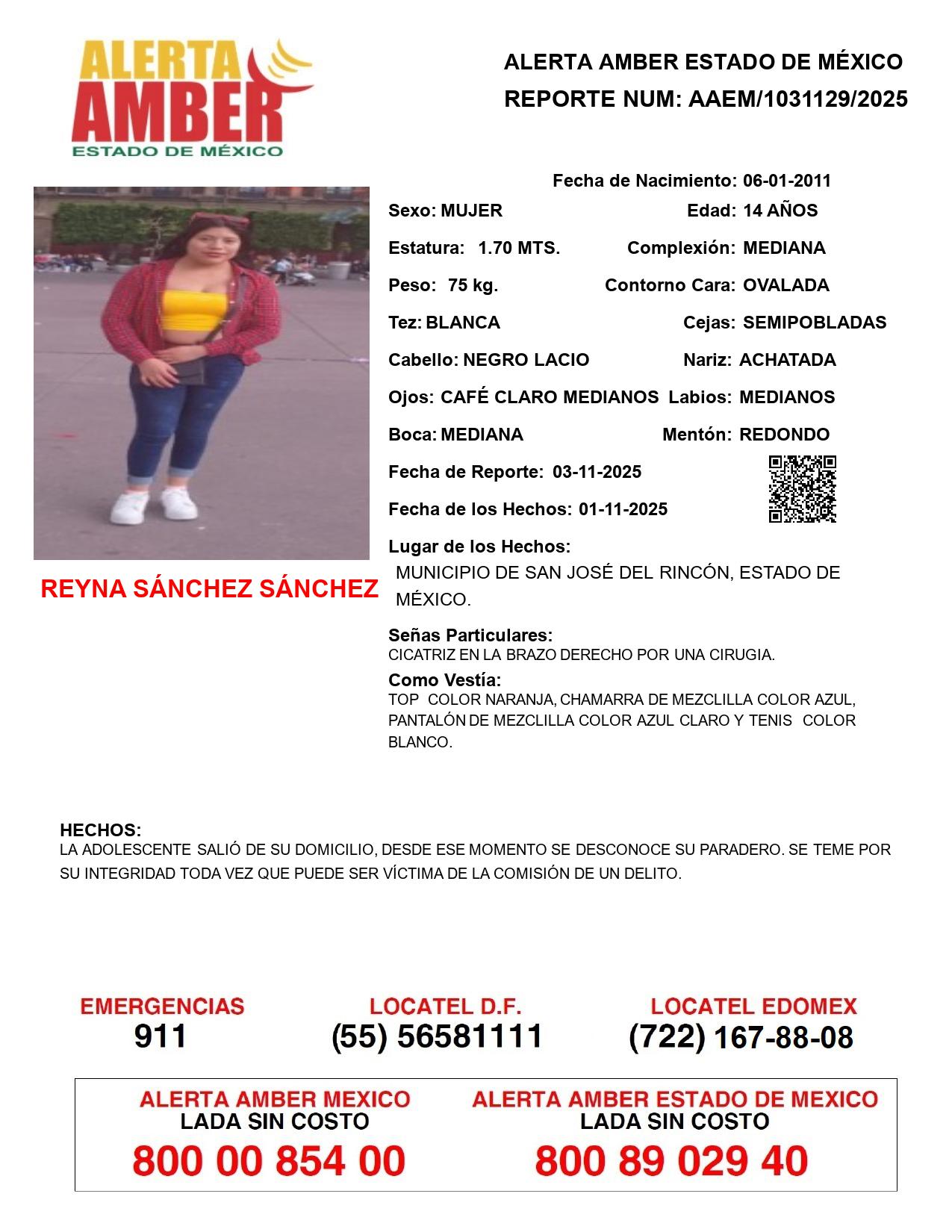 ALERTA AMBER ESTADO DE MÉXICO

ALERTA AMBER ESTADO DE MÉXICO
REPORTE NUM: AAEM/1031129/2025

Fecha de Nacimiento: 06-01-2011
Sexo: MUJER
Edad: 14 AÑOS
Estatura: 1.70 MTS.
Complexión: MEDIANA
Peso: 75 kg.
Contorno Cara: OVALADA
Tez: BLANCA
Cejas: SEMIPOBLADAS
Cabello: NEGRO LACIO
Nariz: ACHATADA
Ojos: CAFÉ CLARO MEDIANOS
Labios: MEDIANOS
Boca: MEDIANA
Mentón: REDONDO
Fecha de Reporte: 03-11-2025
Fecha de los Hechos: 01-11-2025
Lugar de los Hechos:
MUNICIPIO DE SAN JOSÉ DEL RINCÓN, ESTADO DE MÉXICO.

REYNA SÁNCHEZ SÁNCHEZ

Señas Particulares:
CICATRIZ EN LA BRAZO DERECHO POR UNA CIRUGIA.
Como Vestía:
TOP COLOR NARANJA, CHAMARRA DE MEZCLILLA COLOR AZUL, PANTALÓN DE MEZCLILLA COLOR AZUL CLARO Y TENIS COLOR BLANCO.

HECHOS:
LA ADOLESCENTE SALIÓ DE SU DOMICILIO, DESDE ESE MOMENTO SE DESCONOCE SU PARADERO. SE TEME POR SU INTEGRIDAD TODA VEZ QUE PUEDE SER VÍCTIMA DE LA COMISIÓN DE UN DELITO.

EMERGENCIAS
911
LOCATEL D.F.
(55) 56581111
LOCATEL EDOMEX
(722) 167-88-08

ALERTA AMBER MEXICO
LADA SIN COSTO
800 00 854 00
ALERTA AMBER ESTADO DE MEXICO
LADA SIN COSTO
800 89 029 40